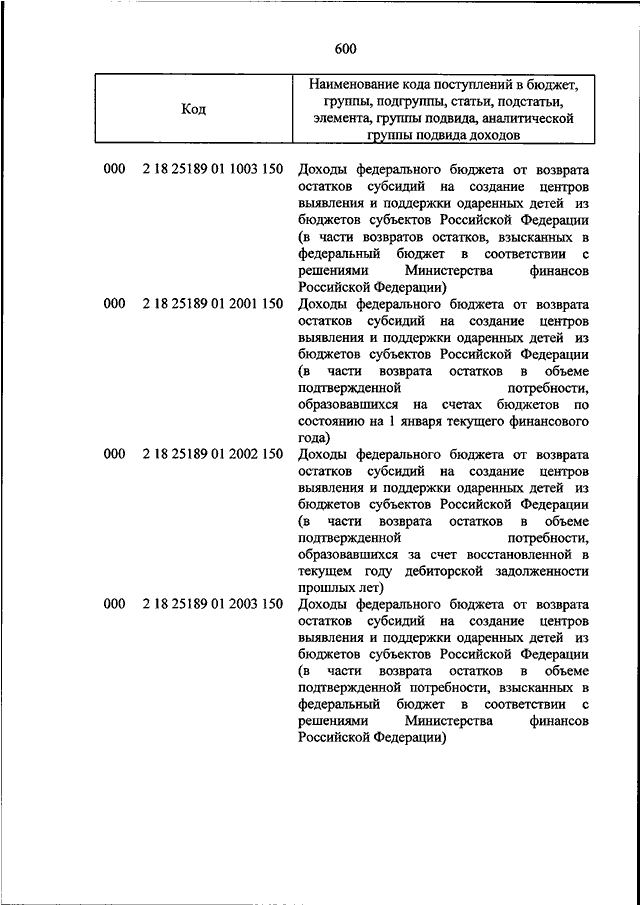 600

| Код | Наименование кода поступлений в бюджет, группы, подгруппы, статьи, подстатьи, элемента, группы подвида, аналитической группы подвида доходов |
|---|---|
| 000 2 18 25189 01 1003 150 | Доходы федерального бюджета от возврата остатков субсидий на создание центров выявления и поддержки одаренных детей из бюджетов субъектов Российской Федерации (в части возвратов остатков, взысканных в федеральный бюджет в соответствии с решениями Министерства финансов Российской Федерации) |
| 000 2 18 25189 01 2001 150 | Доходы федерального бюджета от возврата остатков субсидий на создание центров выявления и поддержки одаренных детей из бюджетов субъектов Российской Федерации (в части возврата остатков в объеме подтвержденной потребности, образовавшихся на счетах бюджетов по состоянию на 1 января текущего финансового года) |
| 000 2 18 25189 01 2002 150 | Доходы федерального бюджета от возврата остатков субсидий на создание центров выявления и поддержки одаренных детей из бюджетов субъектов Российской Федерации (в части возврата остатков в объеме подтвержденной потребности, образовавшихся за счет восстановленной в текущем году дебиторской задолженности прошлых лет) |
| 000 2 18 25189 01 2003 150 | Доходы федерального бюджета от возврата остатков субсидий на создание центров выявления и поддержки одаренных детей из бюджетов субъектов Российской Федерации (в части возврата остатков в объеме подтвержденной потребности, взысканных в федеральный бюджет в соответствии с решениями Министерства финансов Российской Федерации) |